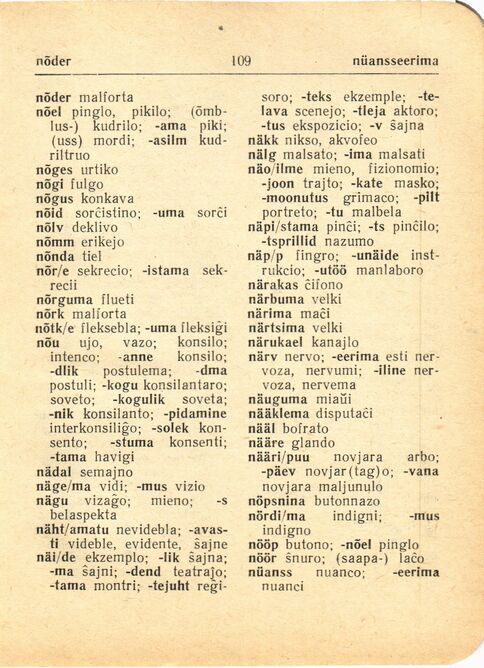 nõder 109 nüansseerima

nõder malforta
nõel pinglo, pikilo; (õmblus-) kudrilo; -ama piki; (uss) mordi; -asilm kudriltruo
nõges urtiko
nõgi fulgo
nõgus konkava
nõid sorĉistino; -uma sorĉi
nõlv deklivo
nõmm erikejo
nõnda tiel
nõr/e sekrecio; -istama sekrecii
nõrguma flueti
nõrk malforta
nõtk/e fleksebla; -uma fleksiĝi
nõu ujo, vazo; konsilo; intenco; -anne konsilo; -dlik postulema; -dma postuli; -kogu konsilantaro; soveto; -kogulik soveta; -nik konsilanto; -pidamine interkonsiliĝo; -solek konsento; -stuma konsenti; -tama havigi
nädal semajno
näge/ma vidi; -mus vizio
nägu vizaĝo; mieno; -s belaspekta
näht/amatu nevidebla; -avasti videble, evidente, ŝajne
näi/de ekzemplo; -lik ŝajna; -ma ŝajni; -dend teatraĵo; -tama montri; -tejuht reĝisoro; -teks ekzemple; -telava scenejo; -tleja aktoro; -tus ekspozicio; -v ŝajna
näkk nikso, akvofeo
nälg malsato; -ima malsati
näo/ilme mieno, fizionomio; -joon trajto; -kate masko; -moonutus grimaco; -pilt portreto; -tu malbela
näpi/stama pinĉi; -ts pinĉilo; -tsprillid nazumo
näp/p fingro; -unäide instrukcio; -utöö manlaboro
närakas ĉifono
närbuma velki
närima maĉi
närtsima velki
närukael kanajlo
närv nervo; -eerima esti nervoza, nervumi; -iline nervoza, nervema
näuguma miaŭi
nääklema disputaĉi
nääl bofrato
nääre glando
nääri/puu novjara arbo; -päev novjar(tag)o; -vana novjara maljunulo
nöpsnina butonnazo
nördi/ma indigni; -mus indigno
nööp butono; -nõel pinglo
nöör ŝnuro; (saapa-) laĉo
nüanss nuanco; -eerima nuanci